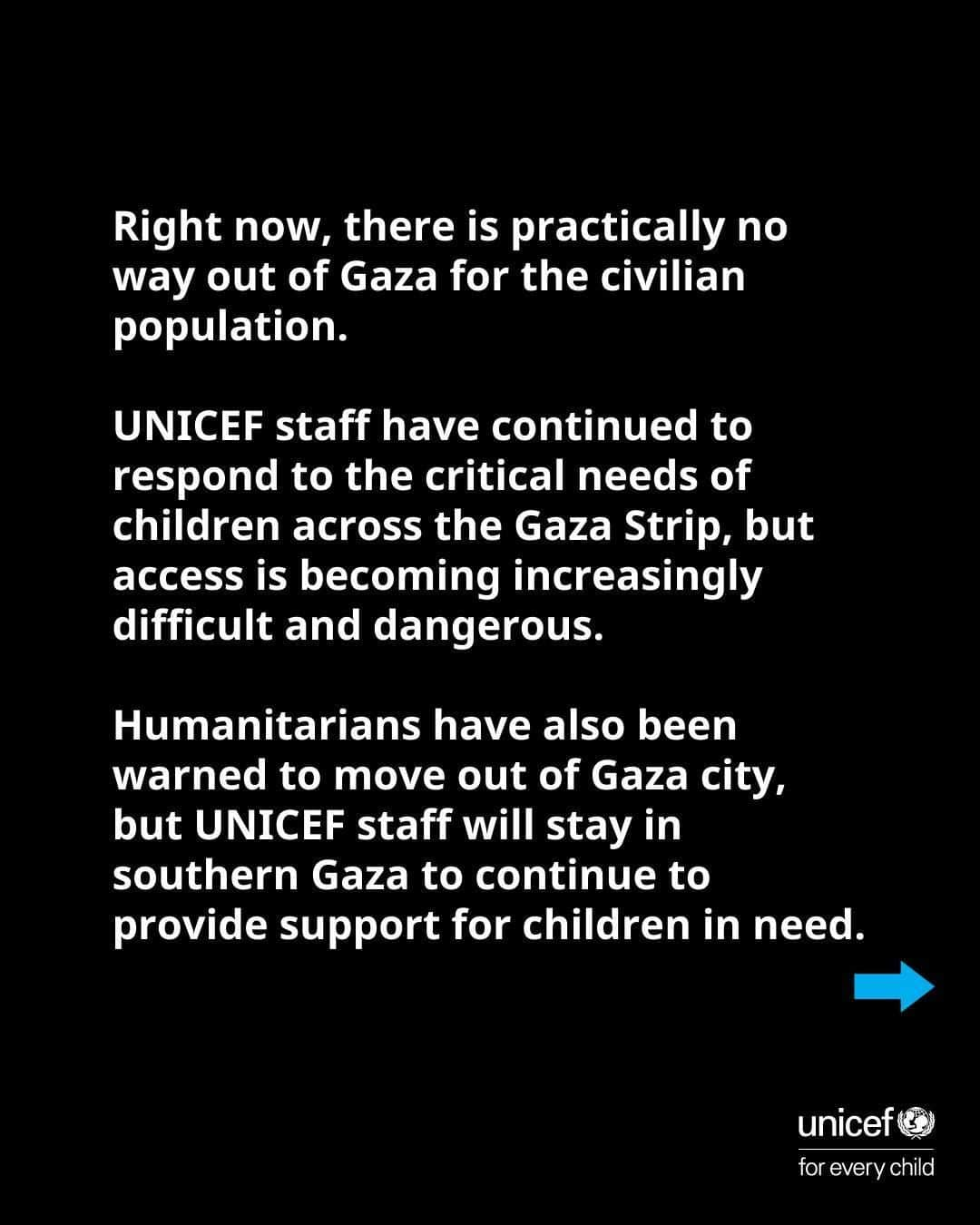 Right now, there is practically no way out of Gaza for the civilian population.

UNICEF staff have continued to respond to the critical needs of children across the Gaza Strip, but access is becoming increasingly difficult and dangerous.

Humanitarians have also been warned to move out of Gaza city, but UNICEF staff will stay in southern Gaza to continue to provide support for children in need.

unicef
for every child